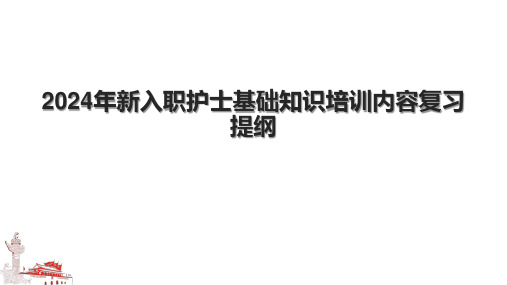 2024年新入职护士基础知识培训内容复习提纲